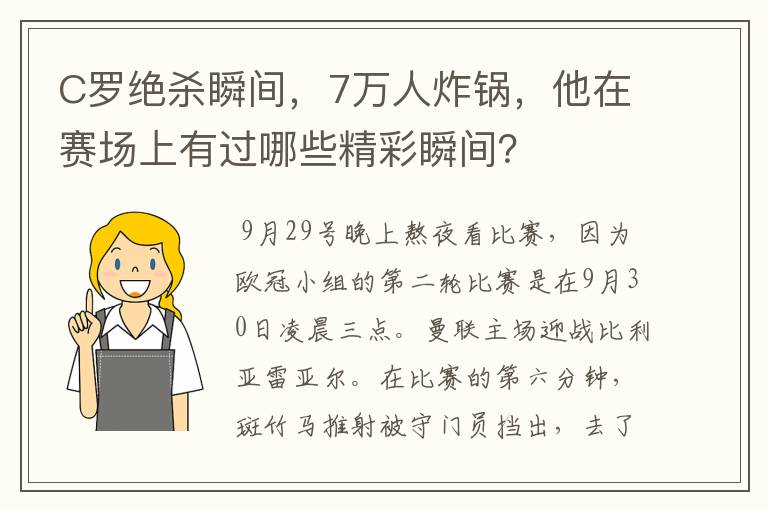 C罗绝杀瞬间，7万人炸锅，他在赛场上有过哪些精彩瞬间？

9月29号晚上熬夜看比赛，因为欧冠小组的第二轮比赛是在9月30日凌晨三点。曼联主场迎战比利亚雷亚尔。在比赛的第六分钟，斑竹马推射被守门员挡出，去了